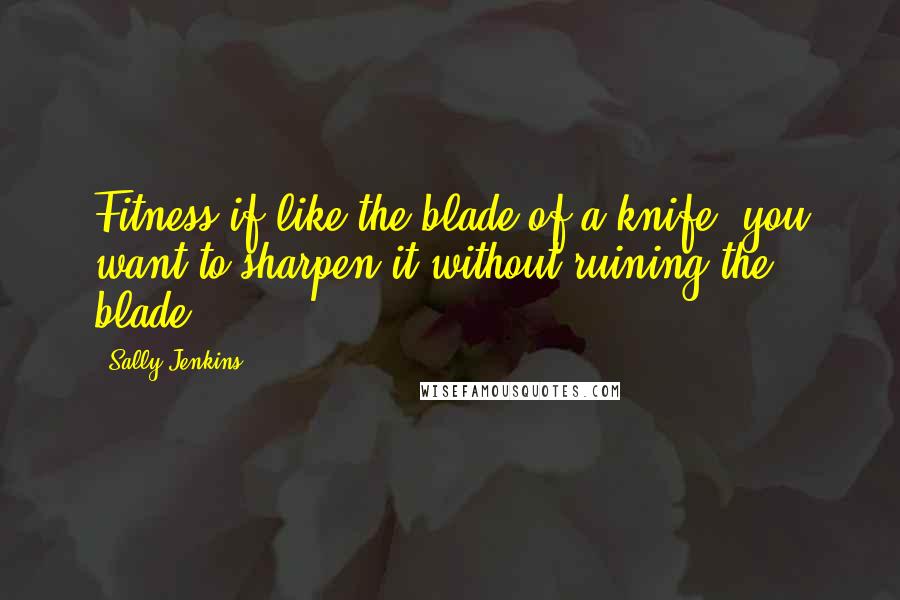 Fitness if like the blade of a knife; you want to sharpen it without ruining the blade.

Sally Jenkins

WISEFAMOUSQUOTES.COM